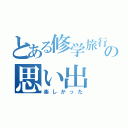 とある修学旅行の思い出
楽しかった